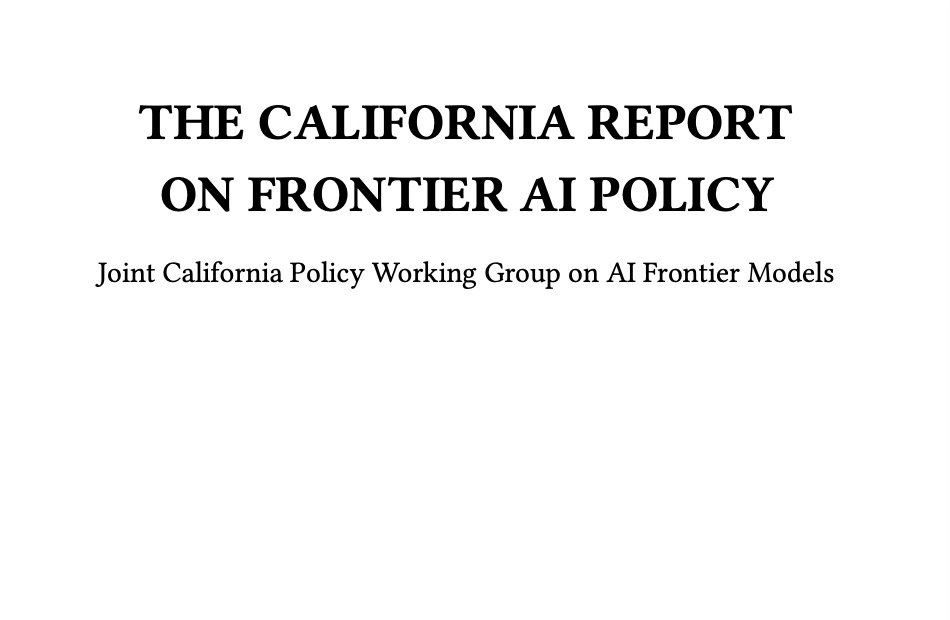 THE CALIFORNIA REPORT
ON FRONTIER AI POLICY

Joint California Policy Working Group on AI Frontier Models